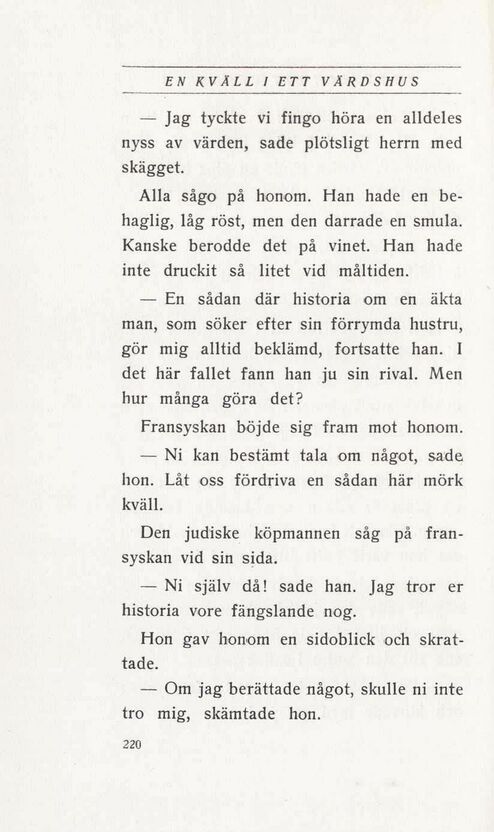 EN KVÄLL I ETT VÄRDSHUS

— Jag tyckte vi fingo höra en alldeles nyss av värden, sade plötsligt herrn med skägget.

Alla sågo på honom. Han hade en behaglig, låg röst, men den darrade en smula. Kanske berodde det på vinet. Han hade inte druckit så litet vid måltiden.

— En sådan där historia om en äkta man, som söker efter sin förrymda hustru, gör mig alltid beklämd, fortsatte han. I det här fallet fann han ju sin rival. Men hur många göra det?

Fransyskan böjde sig fram mot honom.

— Ni kan bestämt tala om något, sade hon. Låt oss fördriva en sådan här mörk kväll.

Den judiske köpmannen såg på fransyskan vid sin sida.

— Ni själv då! sade han. Jag tror er historia vore fängslande nog.

Hon gav honom en sidoblick och skrattade.

— Om jag berättade något, skulle ni inte tro mig, skämtade hon.

220